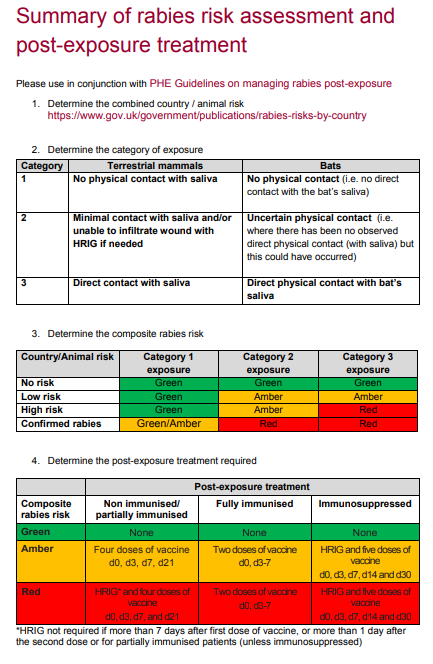 Summary of rabies risk assessment and post-exposure treatment

Please use in conjunction with PHE Guidelines on managing rabies post-exposure

1. Determine the combined country / animal risk
https://www.gov.uk/government/publications/rabies-risks-by-country

2. Determine the category of exposure

| Category | Terrestrial mammals | Bats |
|---|---|---|
| 1 | No physical contact with saliva | No physical contact (i.e. no direct contact with the bat's saliva) |
| 2 | Minimal contact with saliva and/or unable to infiltrate wound with HRIG if needed | Uncertain physical contact (i.e. where there has been no observed direct physical contact (with saliva) but this could have occurred) |
| 3 | Direct contact with saliva | Direct physical contact with bat's saliva |

3. Determine the composite rabies risk

| Country/Animal risk | Category 1 exposure | Category 2 exposure | Category 3 exposure |
|---|---|---|---|
| No risk | Green | Green | Green |
| Low risk | Green | Amber | Amber |
| High risk | Green | Amber | Red |
| Confirmed rabies | Green/Amber | Red | Red |

4. Determine the post-exposure treatment required

| | Post-exposure treatment | | |
|---|---|---|---|
| Composite rabies risk | Non immunised/ partially immunised | Fully immunised | Immunosuppressed |
| Green | None | None | None |
| Amber | Four doses of vaccine d0, d3, d7, d21 | Two doses of vaccine d0, d3-7 | HRIG and five doses of vaccine d0, d3, d7, d14 and d30 |
| Red | HRIG* and four doses of vaccine d0, d3, d7, and d21 | Two doses of vaccine d0, d3-7 | HRIG and five doses of vaccine d0, d3, d7, d14 and d30 |

*HRIG not required if more than 7 days after first dose of vaccine, or more than 1 day after the second dose or for partially immunised patients (unless immunosuppressed)